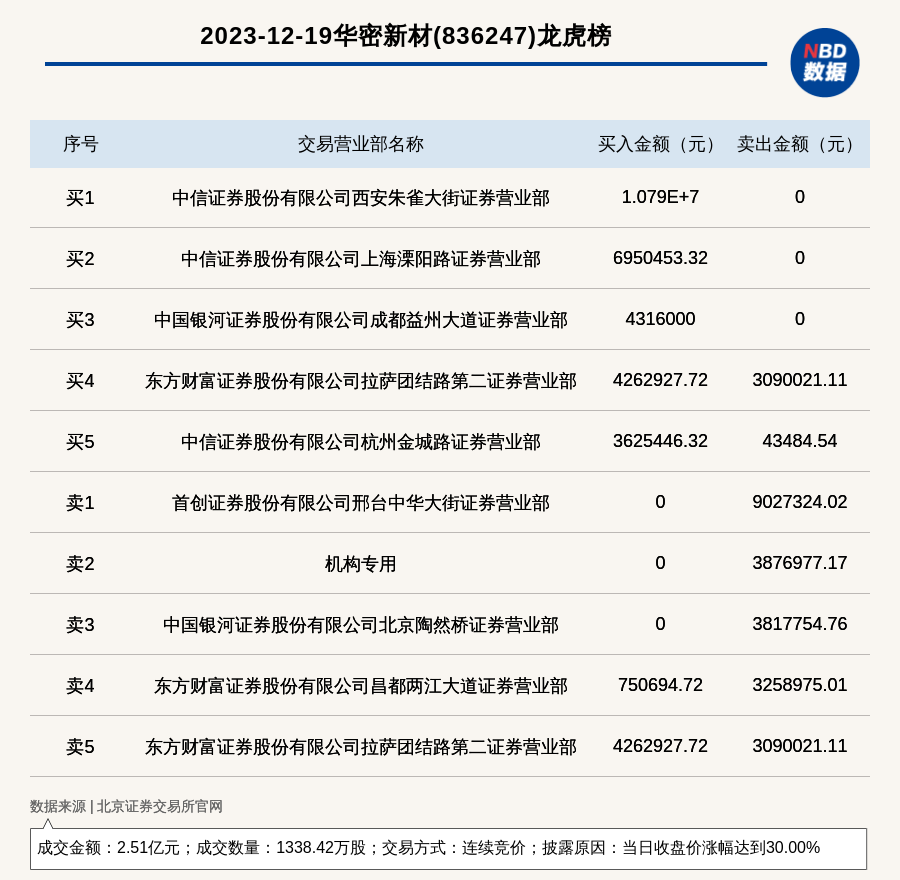 2023-12-19华密新材(836247)龙虎榜

NBD
数据

| 序号 | 交易营业部名称 | 买入金额（元） | 卖出金额（元） |
|---|---|---|---|
| 买1 | 中信证券股份有限公司西安朱雀大街证券营业部 | 1.079E+7 | 0 |
| 买2 | 中信证券股份有限公司上海溧阳路证券营业部 | 6950453.32 | 0 |
| 买3 | 中国银河证券股份有限公司成都益州大道证券营业部 | 4316000 | 0 |
| 买4 | 东方财富证券股份有限公司拉萨团结路第二证券营业部 | 4262927.72 | 3090021.11 |
| 买5 | 中信证券股份有限公司杭州金城路证券营业部 | 3625446.32 | 43484.54 |
| 卖1 | 首创证券股份有限公司邢台中华大街证券营业部 | 0 | 9027324.02 |
| 卖2 | 机构专用 | 0 | 3876977.17 |
| 卖3 | 中国银河证券股份有限公司北京陶然桥证券营业部 | 0 | 3817754.76 |
| 卖4 | 东方财富证券股份有限公司昌都两江大道证券营业部 | 750694.72 | 3258975.01 |
| 卖5 | 东方财富证券股份有限公司拉萨团结路第二证券营业部 | 4262927.72 | 3090021.11 |

数据来源 | 北京证券交易所官网

成交金额：2.51亿元；成交数量：1338.42万股；交易方式：连续竞价；披露原因：当日收盘价涨幅达到30.00%